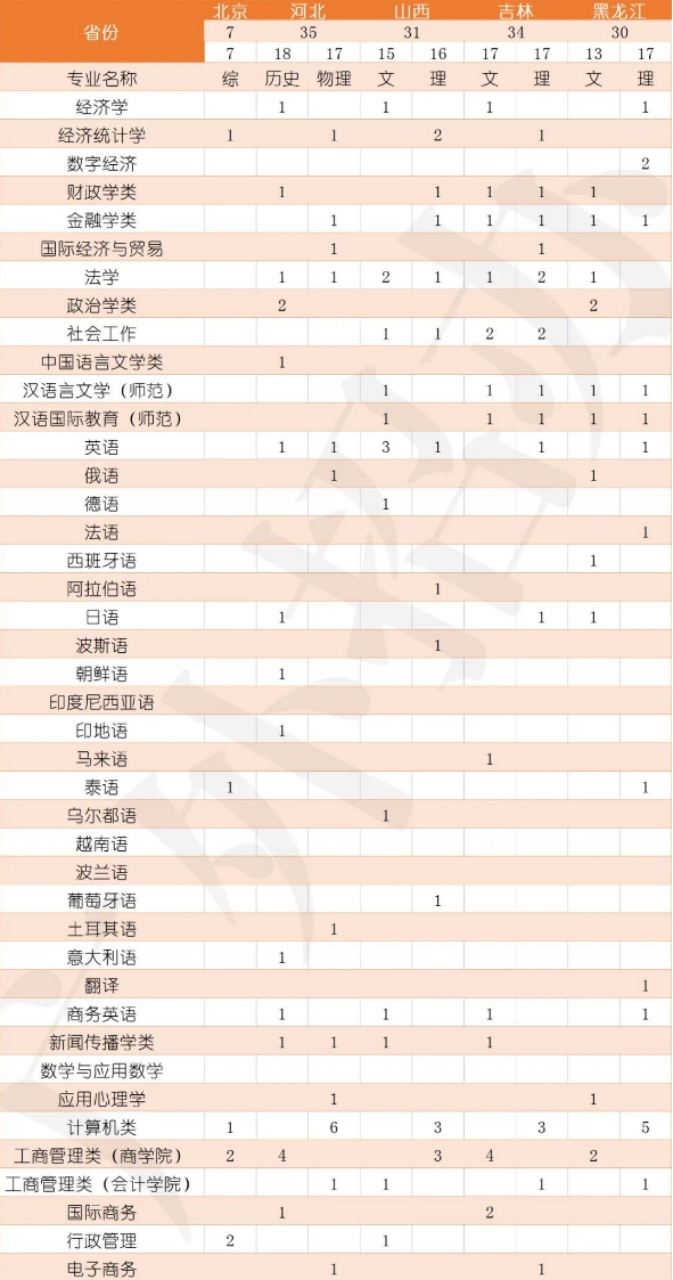 | 省份 | 北京 | 河北 |  | 山西 |  | 吉林 |  | 黑龙江 |  |
|---|---|---|---|---|---|---|---|---|---|
|  | 7 | 35 |  | 31 |  | 34 |  | 30 |  |
|  | 7 | 18 | 17 | 15 | 16 | 17 | 17 | 13 | 17 |
| 专业名称 | 综 | 历史 | 物理 | 文 | 理 | 文 | 理 | 文 | 理 |
| 经济学 |  | 1 |  | 1 |  | 1 |  |  | 1 |
| 经济统计学 | 1 |  | 1 |  | 2 |  | 1 |  |  |
| 数字经济 |  |  |  |  |  |  |  |  | 2 |
| 财政学类 |  | 1 |  |  | 1 | 1 | 1 | 1 |  |
| 金融学类 |  |  | 1 |  | 1 | 1 | 1 | 1 | 1 |
| 国际经济与贸易 |  |  | 1 |  |  |  | 1 |  |  |
| 法学 |  | 1 | 1 | 2 | 1 | 1 | 2 | 1 |  |
| 政治学类 |  | 2 |  |  |  |  |  | 2 |  |
| 社会工作 |  |  |  | 1 | 1 | 2 | 2 |  |  |
| 中国语言文学类 |  | 1 |  |  |  |  |  |  |  |
| 汉语言文学（师范） |  |  |  | 1 |  | 1 | 1 | 1 | 1 |
| 汉语国际教育（师范） |  |  |  | 1 |  | 1 | 1 | 1 | 1 |
| 英语 |  | 1 | 1 | 3 | 1 |  | 1 |  | 1 |
| 俄语 |  |  | 1 |  |  |  |  | 1 |  |
| 德语 |  |  |  | 1 |  |  |  |  |  |
| 法语 |  |  |  |  |  |  |  |  | 1 |
| 西班牙语 |  |  |  |  |  |  |  | 1 |  |
| 阿拉伯语 |  |  |  |  | 1 |  |  |  |  |
| 日语 |  | 1 |  |  |  |  | 1 | 1 |  |
| 波斯语 |  |  |  |  | 1 |  |  |  |  |
| 朝鲜语 |  | 1 |  |  |  |  |  |  |  |
| 印度尼西亚语 |  |  |  |  |  |  |  |  |  |
| 印地语 |  | 1 |  |  |  |  |  |  |  |
| 马来语 |  |  |  |  |  | 1 |  |  |  |
| 泰语 | 1 |  |  |  |  |  |  |  | 1 |
| 乌尔都语 |  |  |  | 1 |  |  |  |  |  |
| 越南语 |  |  |  |  |  |  |  |  |  |
| 波兰语 |  |  |  |  |  |  |  |  |  |
| 葡萄牙语 |  |  |  |  | 1 |  |  |  |  |
| 土耳其语 |  |  | 1 |  |  |  |  |  |  |
| 意大利语 |  | 1 |  |  |  |  |  |  |  |
| 翻译 |  |  |  |  |  |  |  |  | 1 |
| 商务英语 |  | 1 |  | 1 |  | 1 |  |  | 1 |
| 新闻传播学类 |  | 1 | 1 | 1 |  | 1 |  |  |  |
| 数学与应用数学 |  |  |  |  |  |  |  |  |  |
| 应用心理学 |  |  | 1 |  |  |  |  | 1 |  |
| 计算机类 | 1 |  | 6 |  | 3 |  | 3 |  | 5 |
| 工商管理类（商学院） | 2 | 4 |  |  | 3 | 4 |  | 2 |  |
| 工商管理类（会计学院） |  |  | 1 | 1 |  |  | 1 |  | 1 |
| 国际商务 |  | 1 |  |  |  | 2 |  |  |  |
| 行政管理 | 2 |  |  | 1 |  |  |  |  |  |
| 电子商务 |  |  | 1 |  |  |  | 1 |  |  |